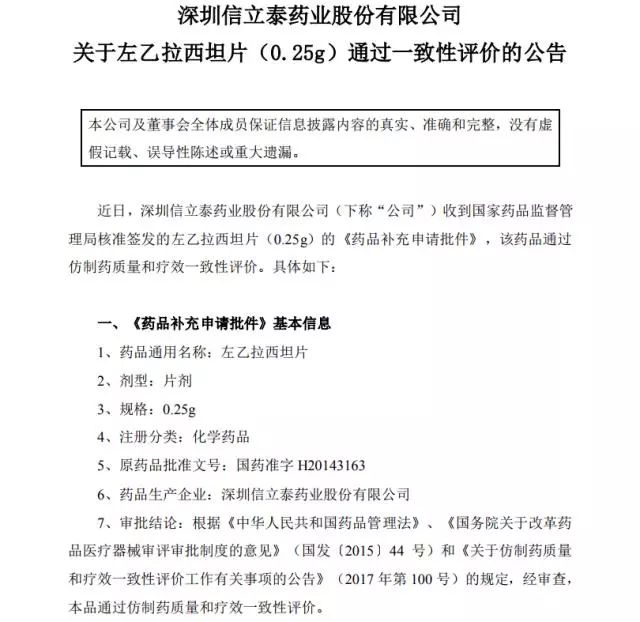 深圳信立泰药业股份有限公司
关于左乙拉西坦片（0.25g）通过一致性评价的公告

本公司及董事会全体成员保证信息披露内容的真实、准确和完整，没有虚假记载、误导性陈述或重大遗漏。

近日，深圳信立泰药业股份有限公司（下称“公司”）收到国家药品监督管理局核准签发的左乙拉西坦片（0.25g）的《药品补充申请批件》，该药品通过仿制药质量和疗效一致性评价。具体如下：

一、《药品补充申请批件》基本信息

1、药品通用名称：左乙拉西坦片

2、剂型：片剂

3、规格：0.25g

4、注册分类：化学药品

5、原药品批准文号：国药准字 H20143163

6、药品生产企业：深圳信立泰药业股份有限公司

7、审批结论：根据《中华人民共和国药品管理法》、《国务院关于改革药品医疗器械审评审批制度的意见》（国发〔2015〕44 号）和《关于仿制药质量和疗效一致性评价工作有关事项的公告》（2017 年第 100 号）的规定，经审查，本品通过仿制药质量和疗效一致性评价。